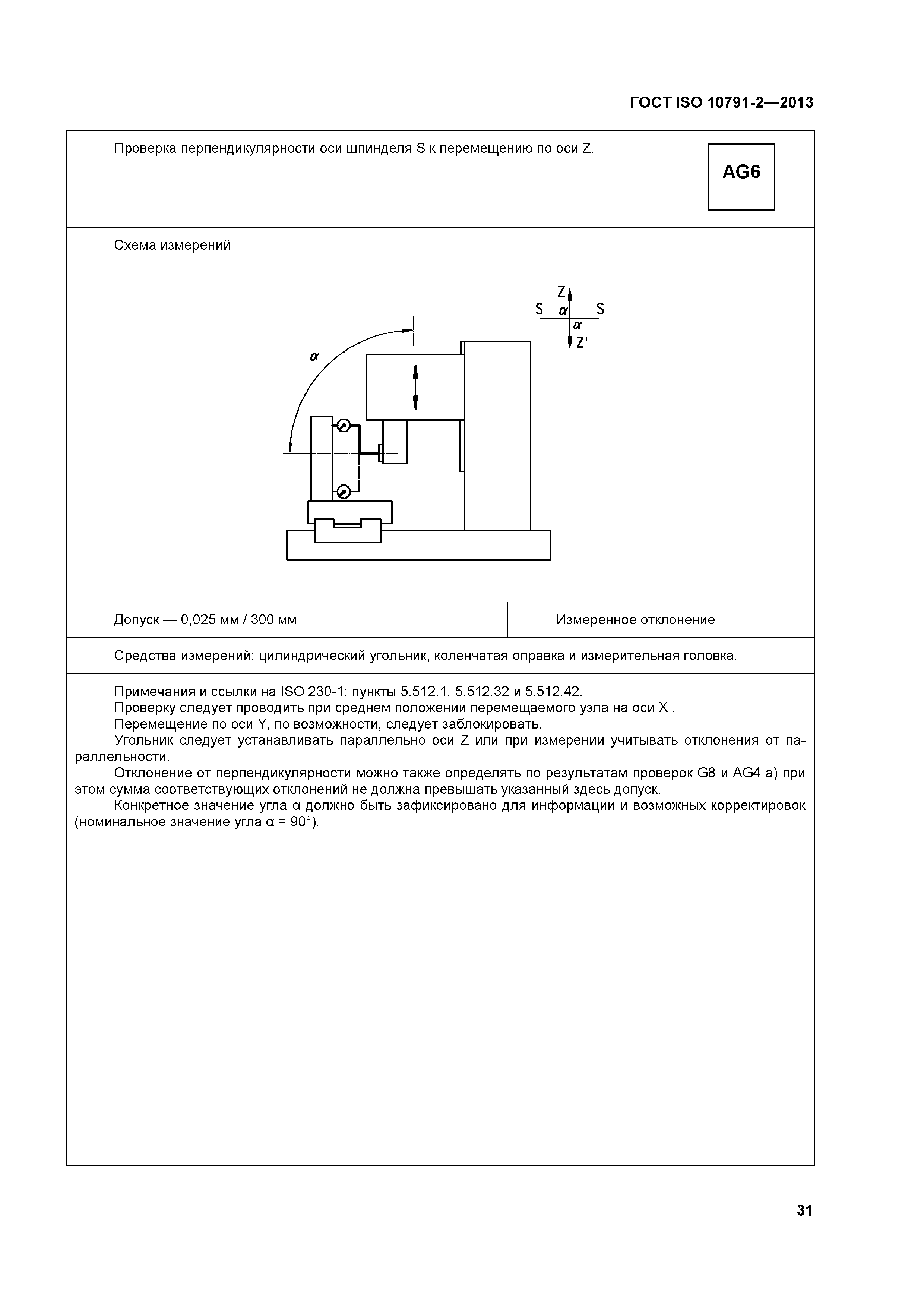 ГОСТ ISO 10791-2—2013

Проверка перпендикулярности оси шпинделя S к перемещению по оси Z.

AG6

Схема измерений

Z
S
$\alpha$
S
$\alpha$
Z'
$\alpha$

| Допуск — 0,025 мм / 300 мм | Измеренное отклонение |
|---|---|

Средства измерений: цилиндрический угольник, коленчатая оправка и измерительная головка.

Примечания и ссылки на ISO 230-1: пункты 5.512.1, 5.512.32 и 5.512.42.
Проверку следует проводить при среднем положении перемещаемого узла на оси X .
Перемещение по оси Y, по возможности, следует заблокировать.
Угольник следует устанавливать параллельно оси Z или при измерении учитывать отклонения от параллельности.
Отклонение от перпендикулярности можно также определять по результатам проверок G8 и AG4 a) при этом сумма соответствующих отклонений не должна превышать указанный здесь допуск.
Конкретное значение угла α должно быть зафиксировано для информации и возможных корректировок (номинальное значение угла α = 90°).

31